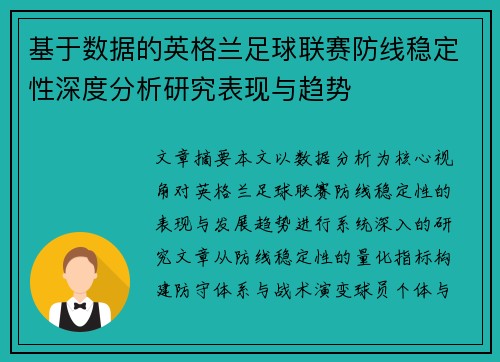 基于数据的英格兰足球联赛防线稳定性深度分析研究表现与趋势

文章摘要本文以数据分析为核心视角对英格兰足球联赛防线稳定性的表现与发展趋势进行系统深入的研究文章从防线稳定性的量化指标构建防守体系与战术演变球员个体与